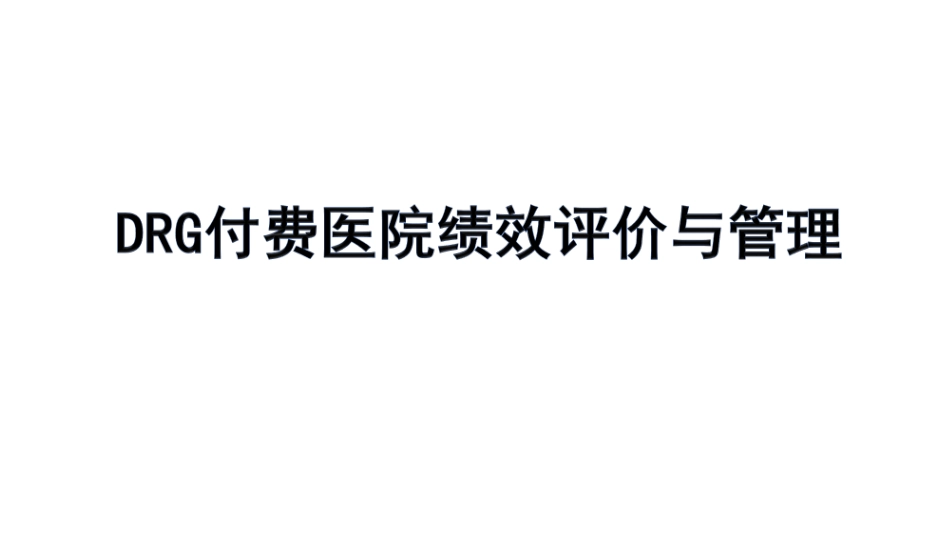 DRG付费医院绩效评价与管理